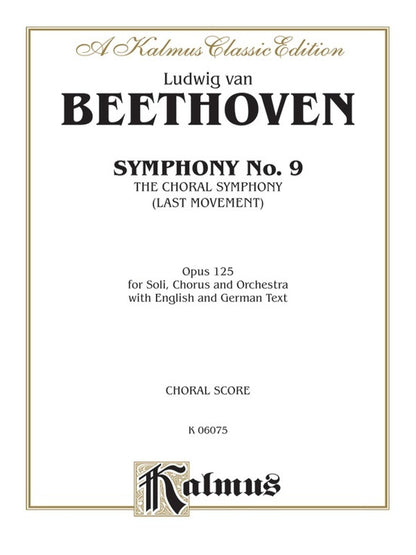 A Kalmus Classic Edition

Ludwig van

BEETHOVEN

SYMPHONY No. 9

THE CHORAL SYMPHONY

(LAST MOVEMENT)

Opus 125
for Soli, Chorus and Orchestra
with English and German Text

CHORAL SCORE

K 06075

Kalmus